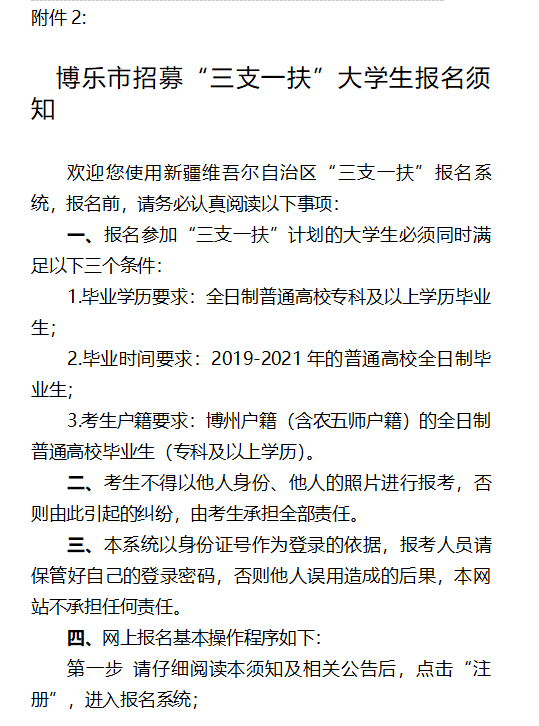 附件 2:

博乐市招募“三支一扶”大学生报名须知

欢迎您使用新疆维吾尔自治区“三支一扶”报名系统，报名前，请务必认真阅读以下事项：

一、报名参加“三支一扶”计划的大学生必须同时满足以下三个条件：

1.毕业学历要求：全日制普通高校专科及以上学历毕业生；

2.毕业时间要求：2019-2021 年的普通高校全日制毕业生；

3.考生户籍要求：博州户籍（含农五师户籍）的全日制普通高校毕业生（专科及以上学历）。

二、考生不得以他人身份、他人的照片进行报考，否则由此引起的纠纷，由考生承担全部责任。

三、本系统以身份证号作为登录的依据，报考人员请保管好自己的登录密码，否则他人误用造成的后果，本网站不承担任何责任。

四、网上报名基本操作程序如下：

第一步 请仔细阅读本须知及相关公告后，点击“注册”，进入报名系统；